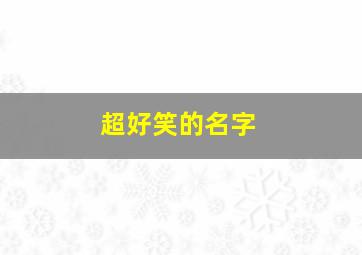 超好笑的名字